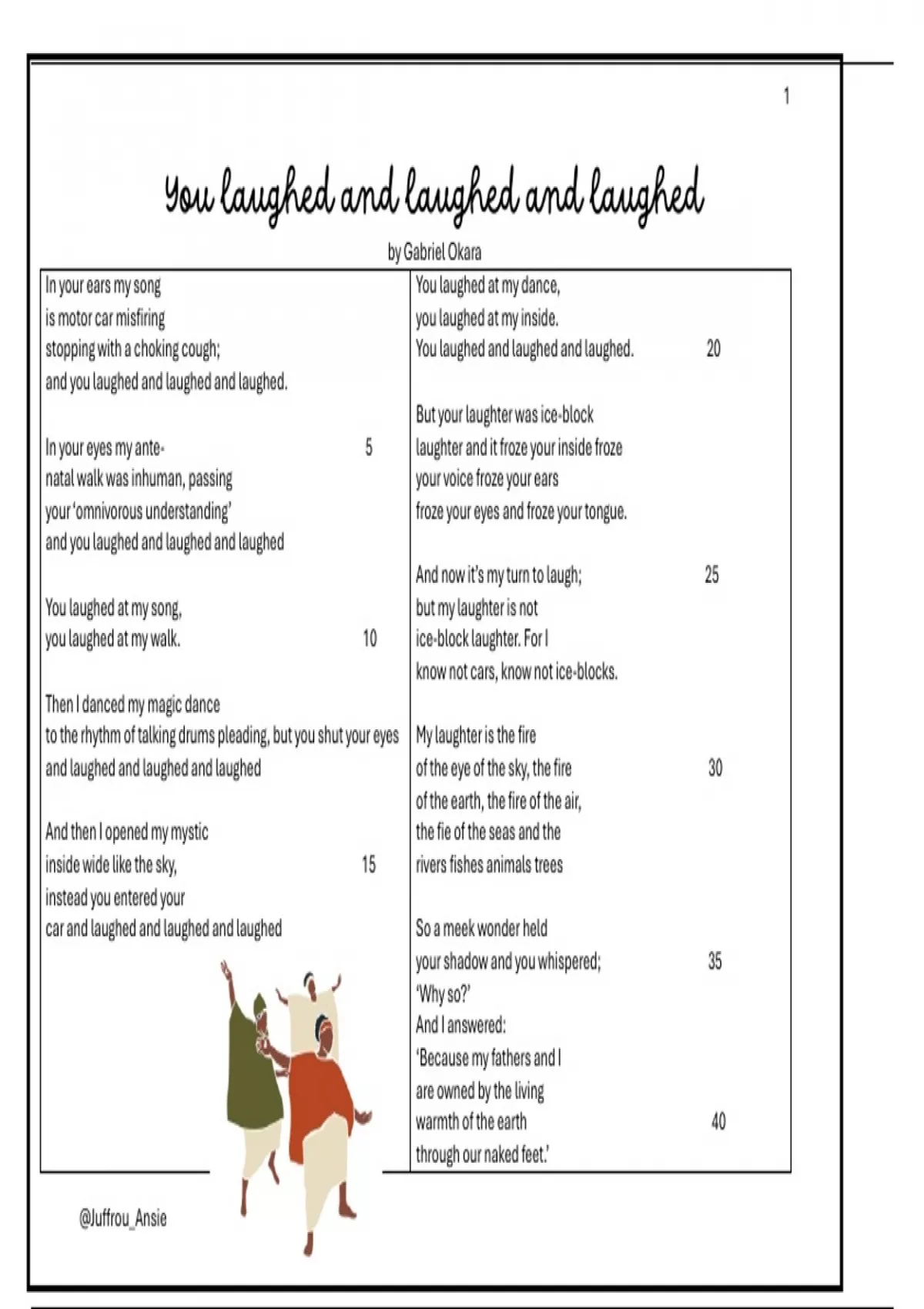 1

You laughed and laughed and laughed

by Gabriel Okara

In your ears my song
is motor car misfiring
stopping with a choking cough;
and you laughed and laughed and laughed.

In your eyes my ante- 5
natal walk was inhuman, passing
your 'omnivorous understanding'
and you laughed and laughed and laughed

You laughed at my song,
you laughed at my walk. 10

Then I danced my magic dance
to the rhythm of talking drums pleading, but you shut your eyes
and laughed and laughed and laughed

And then I opened my mystic
inside wide like the sky, 15
instead you entered your
car and laughed and laughed and laughed

You laughed at my dance,
you laughed at my inside.
You laughed and laughed and laughed. 20

But your laughter was ice-block
laughter and it froze your inside froze
your voice froze your ears
froze your eyes and froze your tongue.

And now it's my turn to laugh; 25
but my laughter is not
ice-block laughter. For I
know not cars, know not ice-blocks.

My laughter is the fire
of the eye of the sky, the fire 30
of the earth, the fire of the air,
the fie of the seas and the
rivers fishes animals trees

So a meek wonder held
your shadow and you whispered; 35
'Why so?'
And I answered:
'Because my fathers and I
are owned by the living
warmth of the earth 40
through our naked feet.'

@Juffrou_Ansie